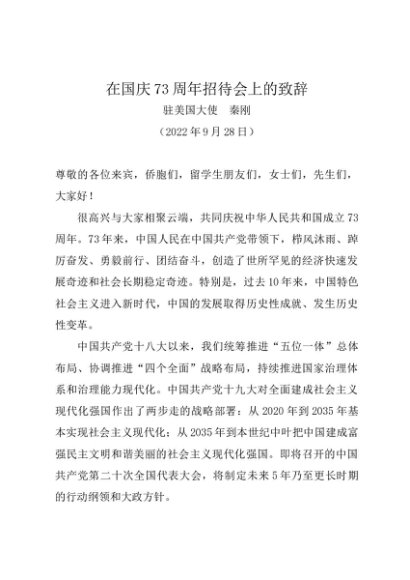 在国庆73周年招待会上的致辞

驻美国大使　秦刚

（2022年9月28日）

尊敬的各位来宾，侨胞们，留学生朋友们，女士们，先生们，大家好！

很高兴与大家相聚云端，共同庆祝中华人民共和国成立73周年。73年来，中国人民在中国共产党带领下，栉风沐雨、踔厉奋发、勇毅前行、团结奋斗，创造了世所罕见的经济快速发展奇迹和社会长期稳定奇迹。特别是，过去10年来，中国特色社会主义进入新时代，中国的发展取得历史性成就、发生历史性变革。

中国共产党十八大以来，我们统筹推进“五位一体”总体布局、协调推进“四个全面”战略布局，持续推进国家治理体系和治理能力现代化。中国共产党十九大对全面建成社会主义现代化强国作出了两步走的战略部署：从2020年到2035年基本实现社会主义现代化；从2035年到本世纪中叶把中国建成富强民主文明和谐美丽的社会主义现代化强国。即将召开的中国共产党第二十次全国代表大会，将制定未来5年乃至更长时期的行动纲领和大政方针。